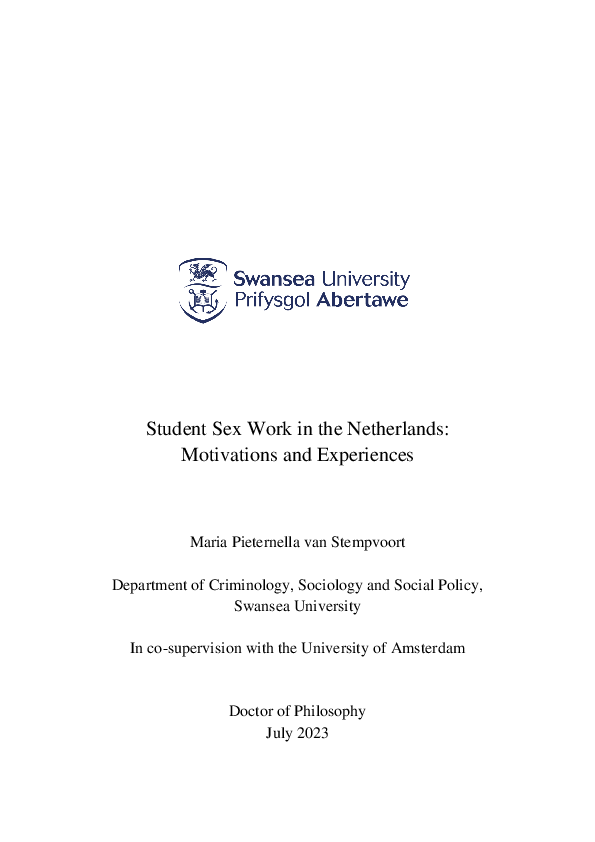 Swansea University
Prifysgol Abertawe

Student Sex Work in the Netherlands:
Motivations and Experiences

Maria Pieternella van Stempvoort

Department of Criminology, Sociology and Social Policy,
Swansea University

In co-supervision with the University of Amsterdam

Doctor of Philosophy
July 2023